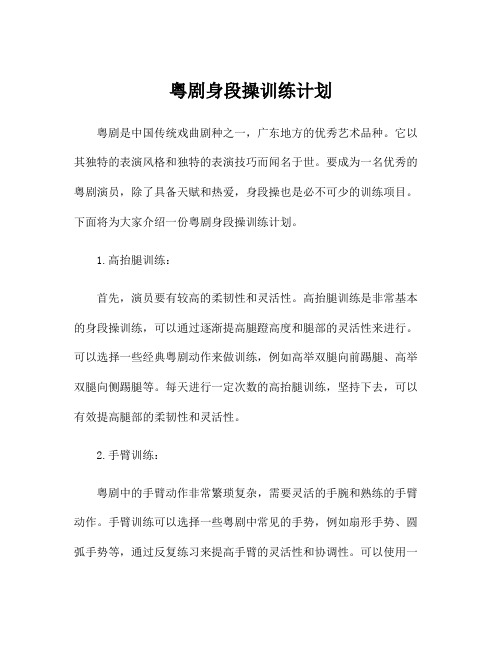 粤剧身段操训练计划

粤剧是中国传统戏曲剧种之一，广东地方的优秀艺术品种。它以其独特的表演风格和独特的表演技巧而闻名于世。要成为一名优秀的粤剧演员，除了具备天赋和热爱，身段操也是必不可少的训练项目。下面将为大家介绍一份粤剧身段操训练计划。

1.高抬腿训练：

首先，演员要有较高的柔韧性和灵活性。高抬腿训练是非常基本的身段操训练，可以通过逐渐提高腿蹬高度和腿部的灵活性来进行。可以选择一些经典粤剧动作来做训练，例如高举双腿向前踢腿、高举双腿向侧踢腿等。每天进行一定次数的高抬腿训练，坚持下去，可以有效提高腿部的柔韧性和灵活性。

2.手臂训练：

粤剧中的手臂动作非常繁琐复杂，需要灵活的手腕和熟练的手臂动作。手臂训练可以选择一些粤剧中常见的手势，例如扇形手势、圆弧手势等，通过反复练习来提高手臂的灵活性和协调性。可以使用一